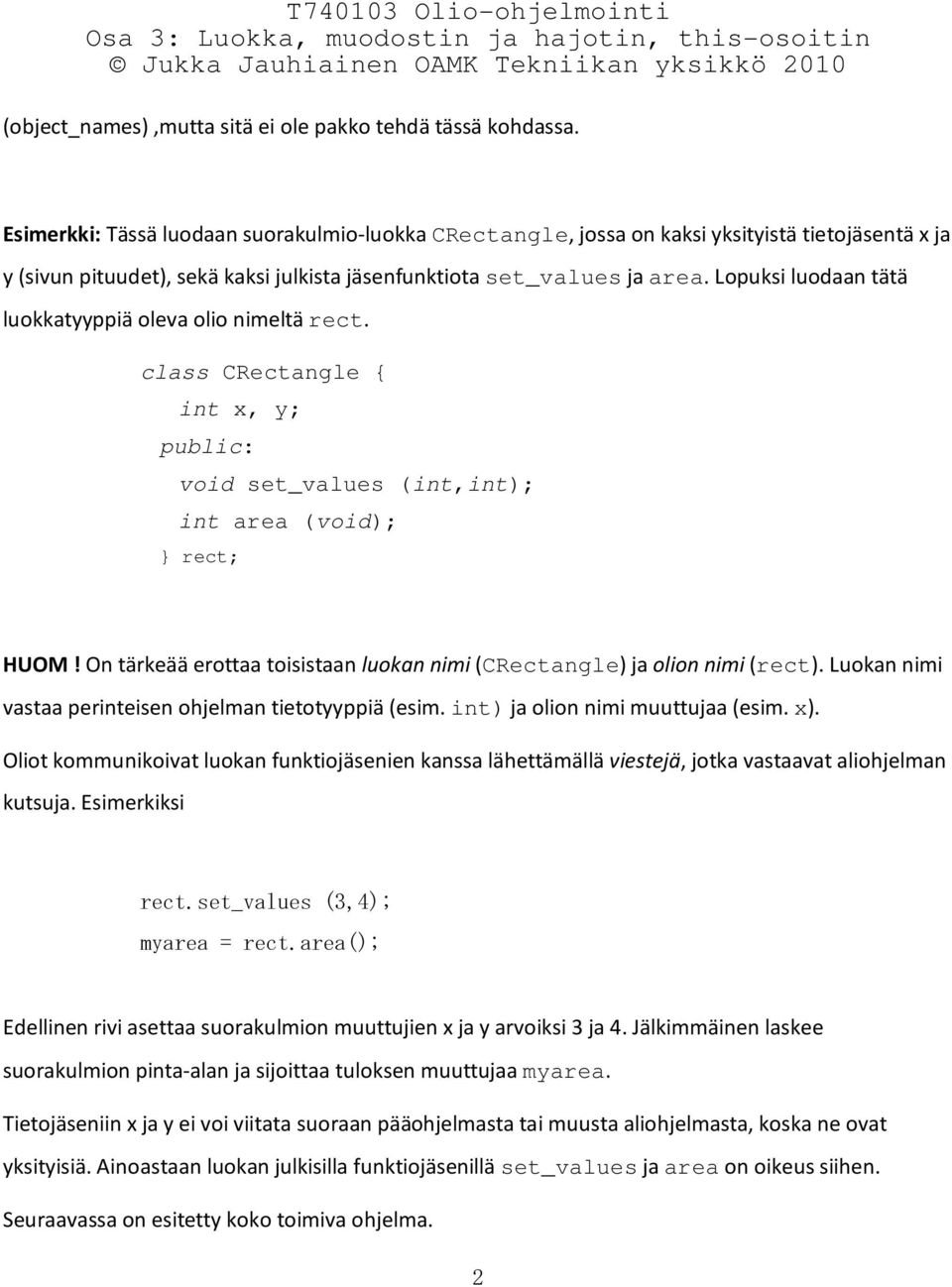 T740103 Olio-ohjelmointi
Osa 3: Luokka, muodostin ja hajotin, this-osoitin
© Jukka Jauhiainen OAMK Tekniikan yksikkö 2010

(object_names) ,mutta sitä ei ole pakko tehdä tässä kohdassa.

Esimerkki: Tässä luodaan suorakulmio-luokka CRectangle, jossa on kaksi yksityistä tietojäsentä x ja y (sivun pituudet), sekä kaksi julkista jäsenfunktiota set_values ja area. Lopuksi luodaan tätä luokkatyyppiä oleva olio nimeltä rect.

class CRectangle {
  int x, y;
 public:
  void set_values (int,int);
  int area (void);
} rect;

HUOM! On tärkeää erottaa toisistaan luokan nimi (CRectangle) ja olion nimi (rect). Luokan nimi vastaa perinteisen ohjelman tietotyyppiä (esim. int) ja olion nimi muuttujaa (esim. x).

Oliot kommunikoivat luokan funktiojäsenien kanssa lähettämällä viestejä, jotka vastaavat aliohjelman kutsuja. Esimerkiksi

rect.set_values (3,4);
myarea = rect.area();

Edellinen rivi asettaa suorakulmion muuttujien x ja y arvoiksi 3 ja 4. Jälkimmäinen laskee suorakulmion pinta-alan ja sijoittaa tuloksen muuttujaa myarea.

Tietojäseniin x ja y ei voi viitata suoraan pääohjelmasta tai muusta aliohjelmasta, koska ne ovat yksityisiä. Ainoastaan luokan julkisilla funktiojäsenillä set_values ja area on oikeus siihen.

Seuraavassa on esitetty koko toimiva ohjelma.

2